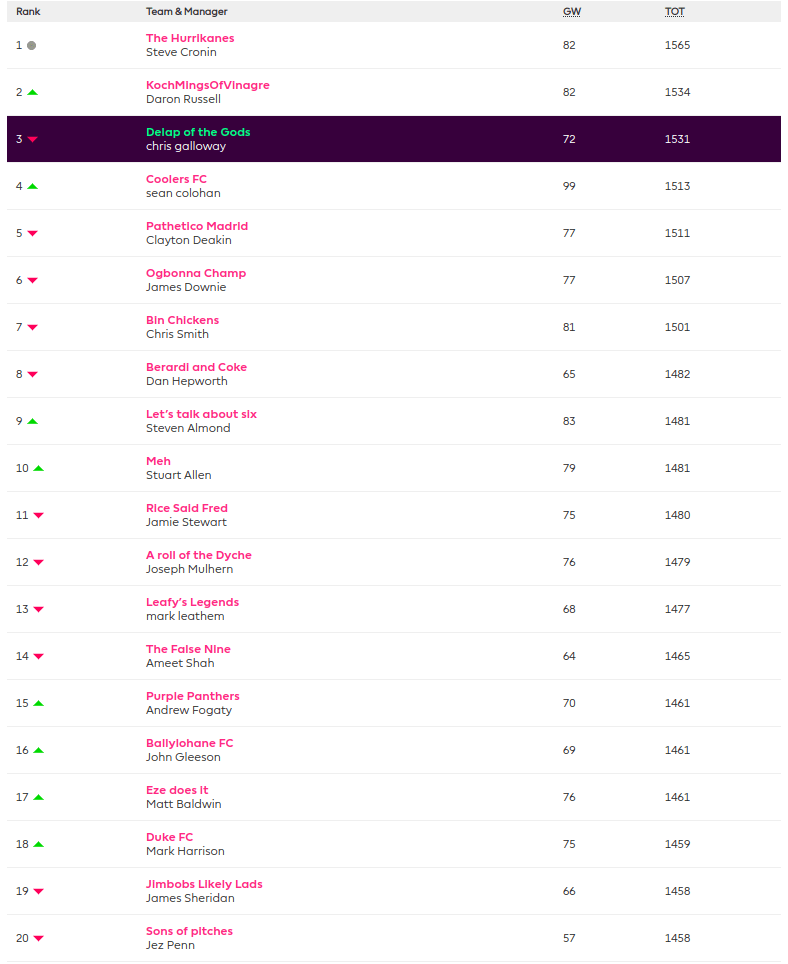 | Rank | Team & Manager | GW | TOT |
|---|---|---|---|
| 1 | The Hurrikanes Steve Cronin | 82 | 1565 |
| 2 | KochMingsOfVinagre Daron Russell | 82 | 1534 |
| 3 | Delap of the Gods chris galloway | 72 | 1531 |
| 4 | Coolers FC sean colohan | 99 | 1513 |
| 5 | Pathetico Madrid Clayton Deakin | 77 | 1511 |
| 6 | Ogbonna Champ James Downie | 77 | 1507 |
| 7 | Bin Chickens Chris Smith | 81 | 1501 |
| 8 | Berardi and Coke Dan Hepworth | 65 | 1482 |
| 9 | Let's talk about six Steven Almond | 83 | 1481 |
| 10 | Meh Stuart Allen | 79 | 1481 |
| 11 | Rice Said Fred Jamie Stewart | 75 | 1480 |
| 12 | A roll of the Dyche Joseph Mulhern | 76 | 1479 |
| 13 | Leafy's Legends mark leathem | 68 | 1477 |
| 14 | The False Nine Ameet Shah | 64 | 1465 |
| 15 | Purple Panthers Andrew Fogaty | 70 | 1461 |
| 16 | Ballylohane FC John Gleeson | 69 | 1461 |
| 17 | Eze does it Matt Baldwin | 76 | 1461 |
| 18 | Duke FC Mark Harrison | 75 | 1459 |
| 19 | Jimbobs Likely Lads James Sheridan | 66 | 1458 |
| 20 | Sons of pitches Jez Penn | 57 | 1458 |